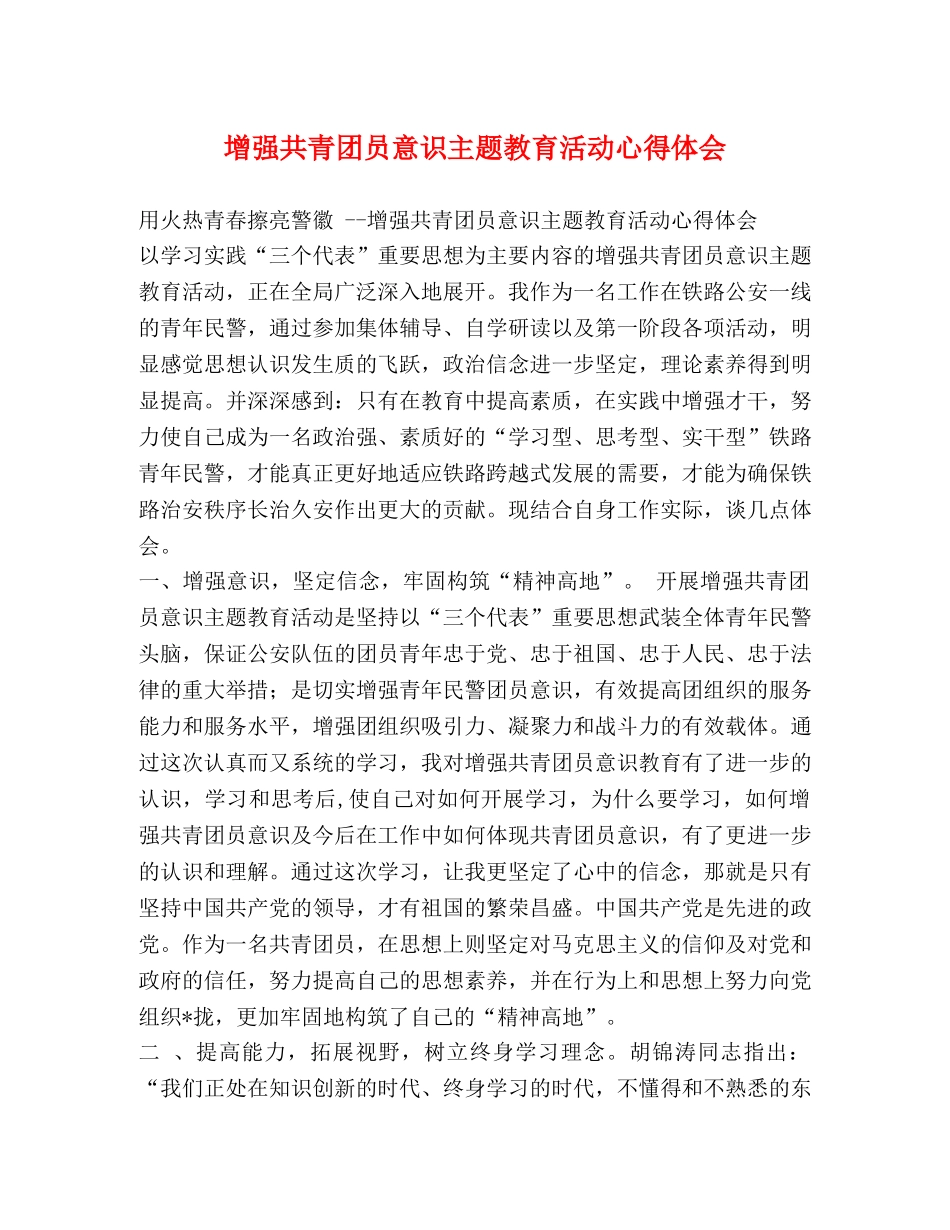 增强共青团员意识主题教育活动心得体会

用火热青春擦亮警徽 --增强共青团员意识主题教育活动心得体会
以学习实践“三个代表”重要思想为主要内容的增强共青团员意识主题教育活动，正在全局广泛深入地展开。我作为一名工作在铁路公安一线的青年民警，通过参加集体辅导、自学研读以及第一阶段各项活动，明显感觉思想认识发生质的飞跃，政治信念进一步坚定，理论素养得到明显提高。并深深感到：只有在教育中提高素质，在实践中增强才干，努力使自己成为一名政治强、素质好的“学习型、思考型、实干型”铁路青年民警，才能真正更好地适应铁路跨越式发展的需要，才能为确保铁路治安秩序长治久安作出更大的贡献。现结合自身工作实际，谈几点体会。
一、增强意识，坚定信念，牢固构筑“精神高地”。 开展增强共青团员意识主题教育活动是坚持以“三个代表”重要思想武装全体青年民警头脑，保证公安队伍的团员青年忠于党、忠于祖国、忠于人民、忠于法律的重大举措；是切实增强青年民警团员意识，有效提高团组织的服务能力和服务水平，增强团组织吸引力、凝聚力和战斗力的有效载体。通过这次认真而又系统的学习，我对增强共青团员意识教育有了进一步的认识，学习和思考后,使自己对如何开展学习，为什么要学习，如何增强共青团员意识及今后在工作中如何体现共青团员意识，有了更进一步的认识和理解。通过这次学习，让我更坚定了心中的信念，那就是只有坚持中国共产党的领导，才有祖国的繁荣昌盛。中国共产党是先进的政党。作为一名共青团员，在思想上则坚定对马克思主义的信仰及对党和政府的信任，努力提高自己的思想素养，并在行为上和思想上努力向党组织*拢，更加牢固地构筑了自己的“精神高地”。
二 、提高能力，拓展视野，树立终身学习理念。胡锦涛同志指出：“我们正处在知识创新的时代、终身学习的时代，不懂得和不熟悉的东